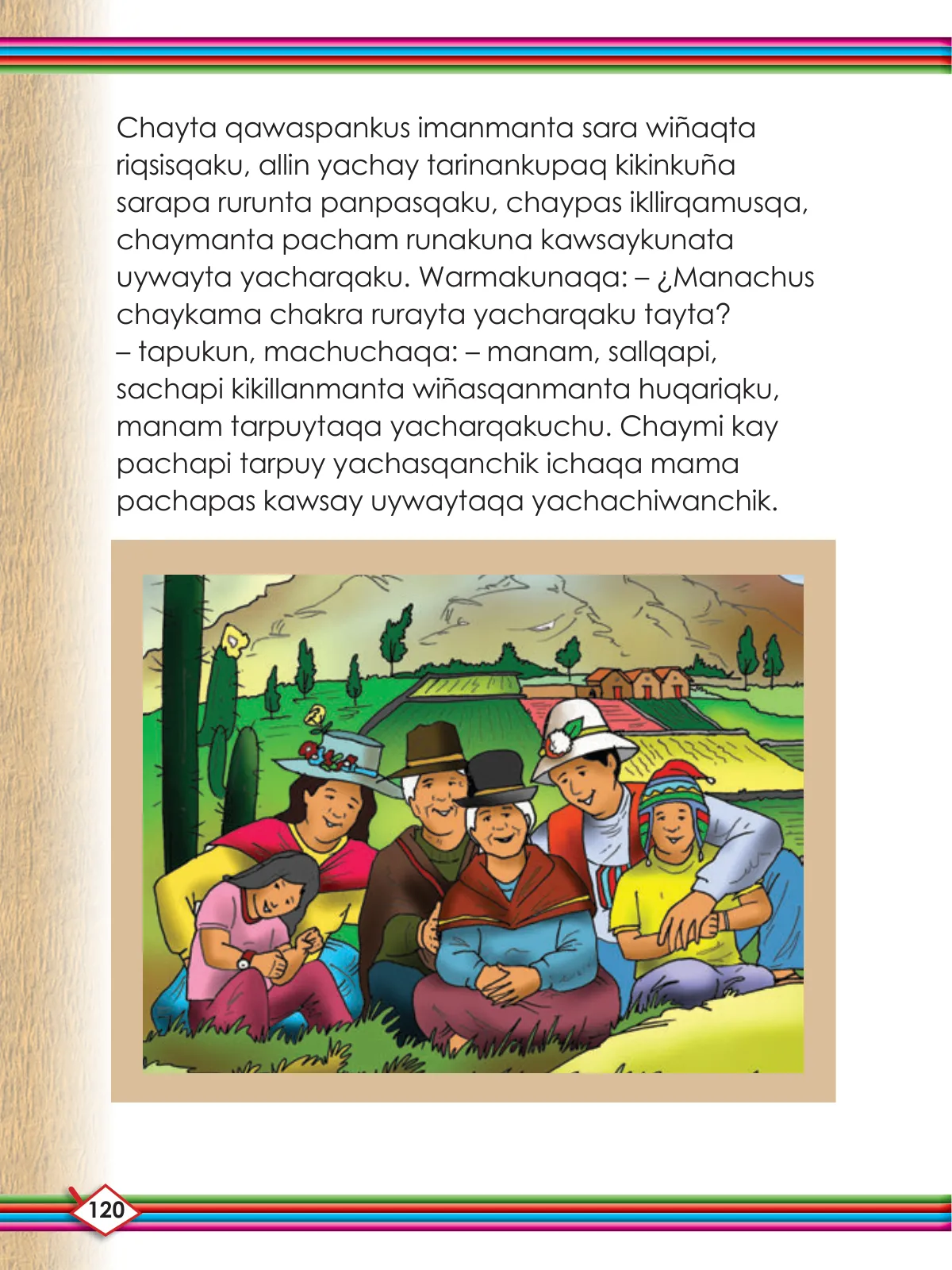 Chayta qawaspankus imanmanta sara wiñaqta riqsisqaku, allin yachay tarinankupaq kikinkuña sarapa rurunta panpasqaku, chaypas ikllirqamusqa, chaymanta pacham runakuna kawsaykunata uywayta yacharqaku. Warmakunaqa: – ¿Manachus chaykama chakra rurayta yacharqaku tayta? – tapukun, machuchaqa: – manam, sallqapi, sachapi kikillanmanta wiñasqanmanta huqariqku, manam tarpuytaqa yacharqakuchu. Chaymi kay pachapi tarpuy yachasqanchik ichaqa mama pachapas kawsay uywaytaqa yachachiwanchik.

120